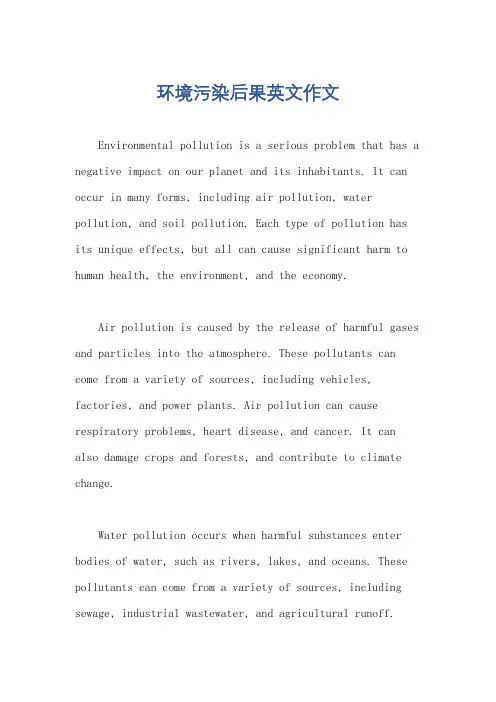 环境污染后果英文作文

Environmental pollution is a serious problem that has a negative impact on our planet and its inhabitants. It can occur in many forms, including air pollution, water pollution, and soil pollution. Each type of pollution has its unique effects, but all can cause significant harm to human health, the environment, and the economy.

Air pollution is caused by the release of harmful gases and particles into the atmosphere. These pollutants can come from a variety of sources, including vehicles, factories, and power plants. Air pollution can cause respiratory problems, heart disease, and cancer. It can also damage crops and forests, and contribute to climate change.

Water pollution occurs when harmful substances enter bodies of water, such as rivers, lakes, and oceans. These pollutants can come from a variety of sources, including sewage, industrial wastewater, and agricultural runoff.